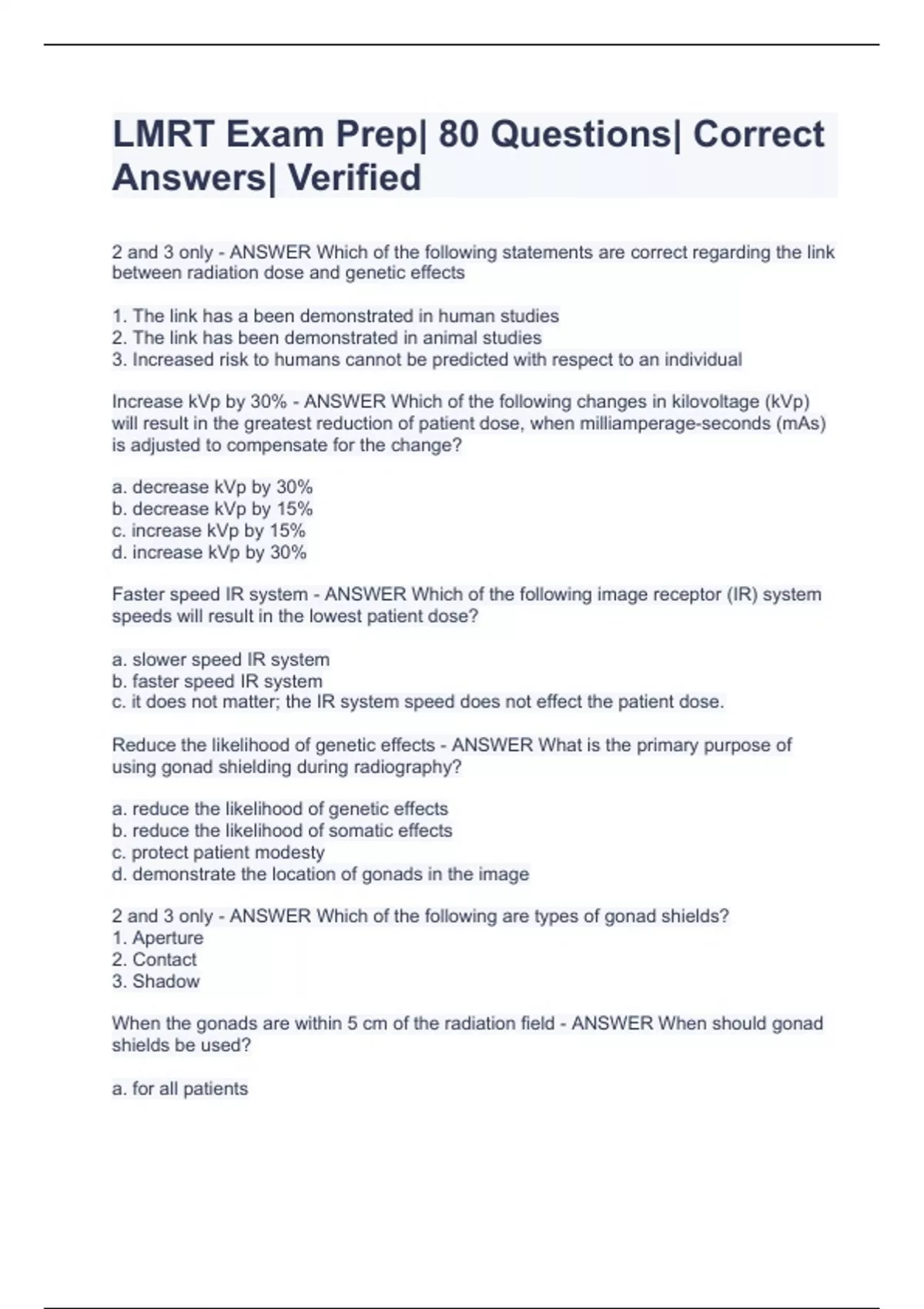 LMRT Exam Prep| 80 Questions| Correct Answers| Verified

2 and 3 only - ANSWER Which of the following statements are correct regarding the link between radiation dose and genetic effects

1. The link has a been demonstrated in human studies
2. The link has been demonstrated in animal studies
3. Increased risk to humans cannot be predicted with respect to an individual

Increase kVp by 30% - ANSWER Which of the following changes in kilovoltage (kVp) will result in the greatest reduction of patient dose, when milliamperage-seconds (mAs) is adjusted to compensate for the change?

a. decrease kVp by 30%
b. decrease kVp by 15%
c. increase kVp by 15%
d. increase kVp by 30%

Faster speed IR system - ANSWER Which of the following image receptor (IR) system speeds will result in the lowest patient dose?

a. slower speed IR system
b. faster speed IR system
c. it does not matter; the IR system speed does not effect the patient dose.

Reduce the likelihood of genetic effects - ANSWER What is the primary purpose of using gonad shielding during radiography?

a. reduce the likelihood of genetic effects
b. reduce the likelihood of somatic effects
c. protect patient modesty
d. demonstrate the location of gonads in the image

2 and 3 only - ANSWER Which of the following are types of gonad shields?
1. Aperture
2. Contact
3. Shadow

When the gonads are within 5 cm of the radiation field - ANSWER When should gonad shields be used?

a. for all patients